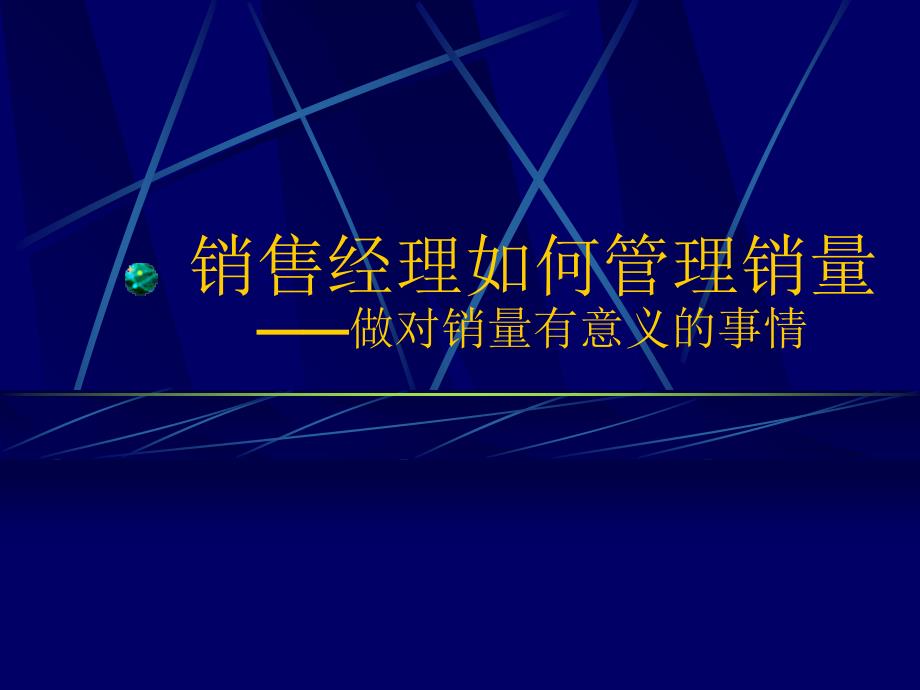 销售经理如何管理销量
——做对销量有意义的事情